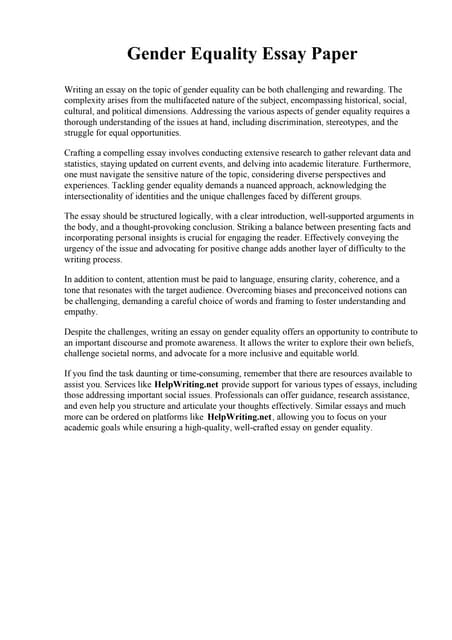 Gender Equality Essay Paper

Writing an essay on the topic of gender equality can be both challenging and rewarding. The complexity arises from the multifaceted nature of the subject, encompassing historical, social, cultural, and political dimensions. Addressing the various aspects of gender equality requires a thorough understanding of the issues at hand, including discrimination, stereotypes, and the struggle for equal opportunities.

Crafting a compelling essay involves conducting extensive research to gather relevant data and statistics, staying updated on current events, and delving into academic literature. Furthermore, one must navigate the sensitive nature of the topic, considering diverse perspectives and experiences. Tackling gender equality demands a nuanced approach, acknowledging the intersectionality of identities and the unique challenges faced by different groups.

The essay should be structured logically, with a clear introduction, well-supported arguments in the body, and a thought-provoking conclusion. Striking a balance between presenting facts and incorporating personal insights is crucial for engaging the reader. Effectively conveying the urgency of the issue and advocating for positive change adds another layer of difficulty to the writing process.

In addition to content, attention must be paid to language, ensuring clarity, coherence, and a tone that resonates with the target audience. Overcoming biases and preconceived notions can be challenging, demanding a careful choice of words and framing to foster understanding and empathy.

Despite the challenges, writing an essay on gender equality offers an opportunity to contribute to an important discourse and promote awareness. It allows the writer to explore their own beliefs, challenge societal norms, and advocate for a more inclusive and equitable world.

If you find the task daunting or time-consuming, remember that there are resources available to assist you. Services like HelpWriting.net provide support for various types of essays, including those addressing important social issues. Professionals can offer guidance, research assistance, and even help you structure and articulate your thoughts effectively. Similar essays and much more can be ordered on platforms like HelpWriting.net, allowing you to focus on your academic goals while ensuring a high-quality, well-crafted essay on gender equality.